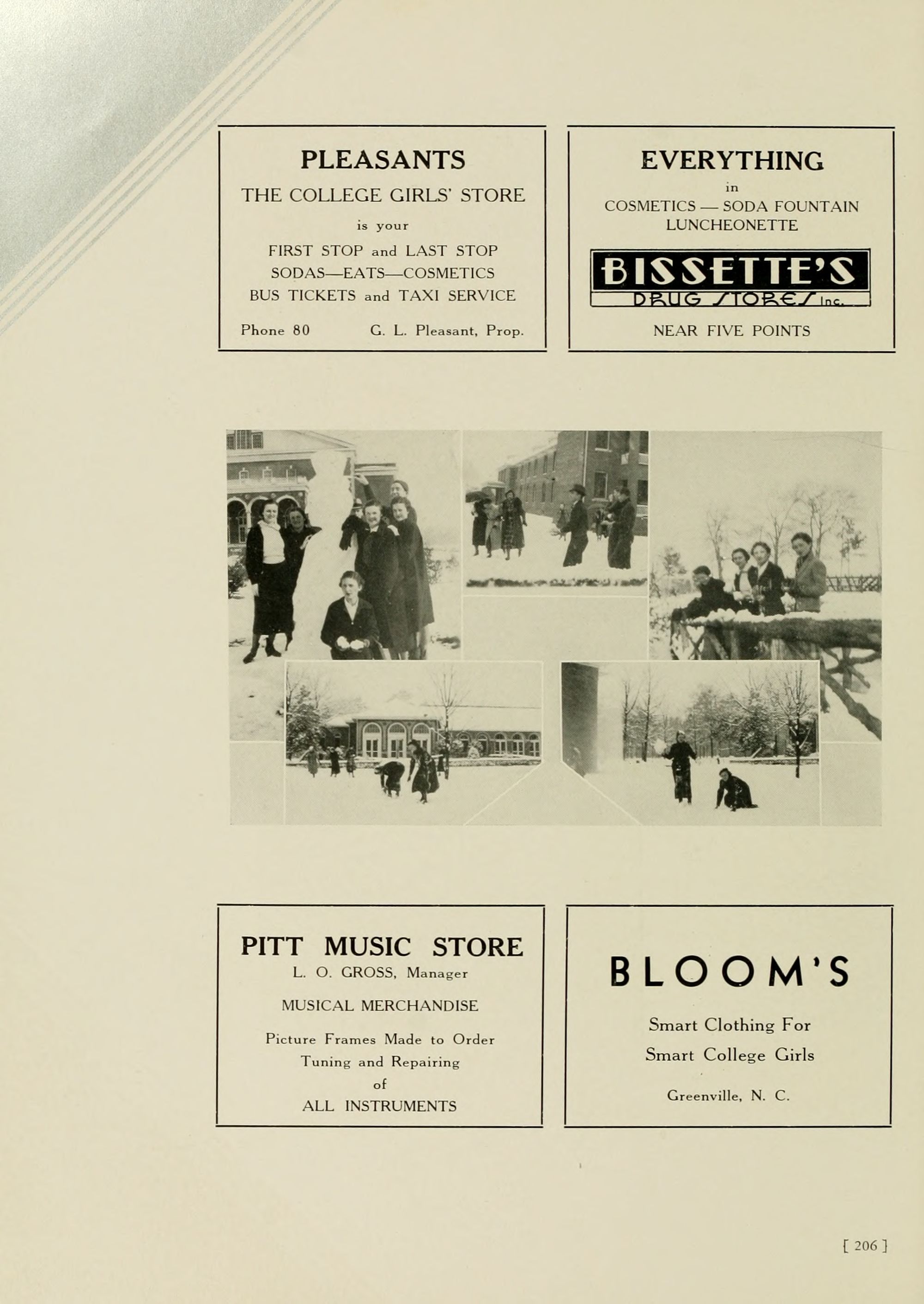 PLEASANTS

THE COLLEGE GIRLS' STORE

is your

FIRST STOP and LAST STOP
SODAS—EATS—COSMETICS
BUS TICKETS and TAXI SERVICE

Phone 80 G. L. Pleasant, Prop.

EVERYTHING

in

COSMETICS — SODA FOUNTAIN
LUNCHEONETTE

BISSETTE'S
DRUG STORES Inc.

NEAR FIVE POINTS

PITT MUSIC STORE
L. O. GROSS, Manager

MUSICAL MERCHANDISE

Picture Frames Made to Order
Tuning and Repairing
of
ALL INSTRUMENTS

BLOOM'S

Smart Clothing For
Smart College Girls

Greenville, N. C.

[ 206 ]